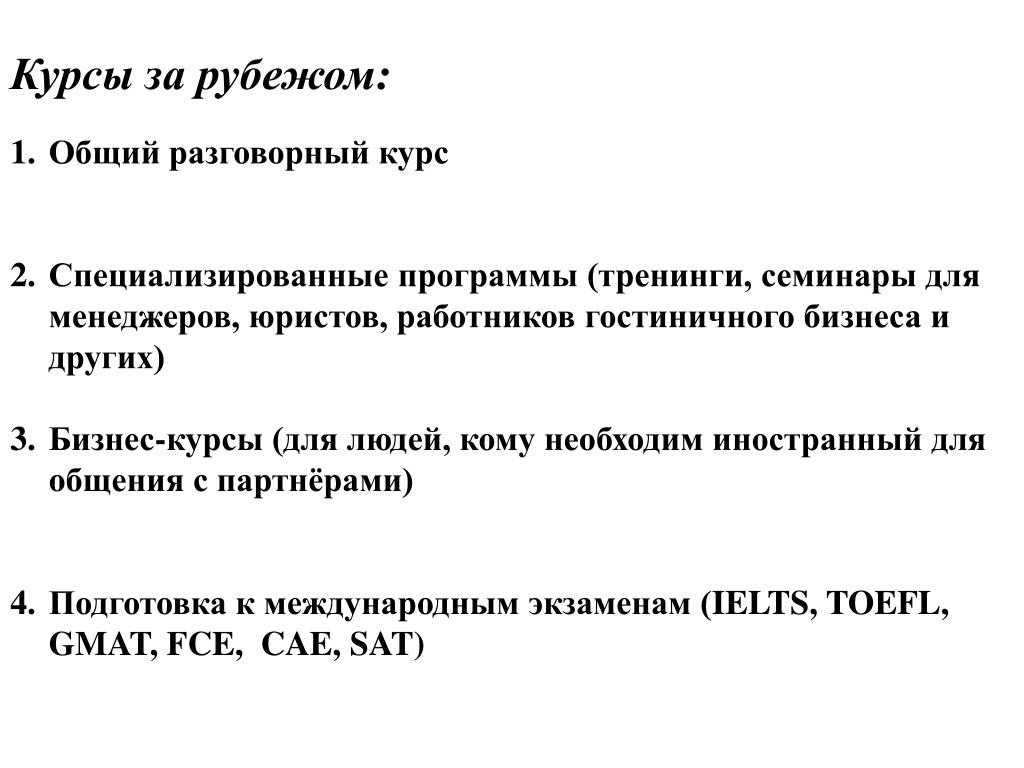 Курсы за рубежом:

1. Общий разговорный курс

2. Специализированные программы (тренинги, семинары для менеджеров, юристов, работников гостиничного бизнеса и других)

3. Бизнес-курсы (для людей, кому необходим иностранный для общения с партнёрами)

4. Подготовка к международным экзаменам (IELTS, TOEFL, GMAT, FCE, CAE, SAT)